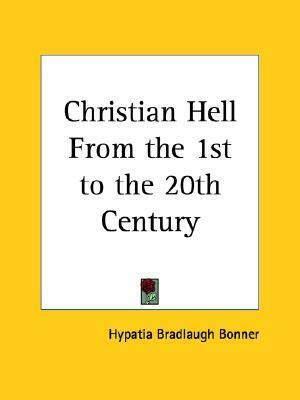 Christian Hell From the 1st to the 20th Century

Hypatia Bradlaugh Bonner